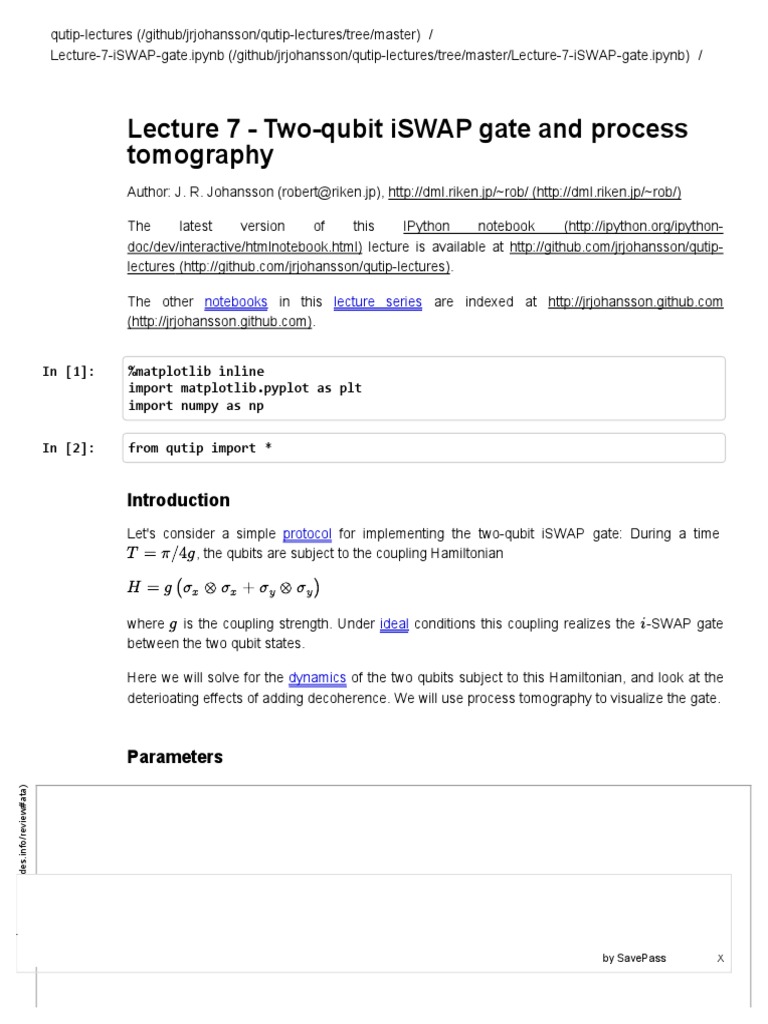 qutip-lectures (/github/jrjohansson/qutip-lectures/tree/master) / Lecture-7-iSWAP-gate.ipynb (/github/jrjohansson/qutip-lectures/tree/master/Lecture-7-iSWAP-gate.ipynb) /

Lecture 7 - Two-qubit iSWAP gate and process tomography

Author: J. R. Johansson (robert@riken.jp), http://dml.riken.jp/~rob/ (http://dml.riken.jp/~rob/)

The latest version of this IPython notebook (http://ipython.org/ipython-doc/dev/interactive/htmlnotebook.html) lecture is available at http://github.com/jrjohansson/qutip-lectures (http://github.com/jrjohansson/qutip-lectures).

The other notebooks in this lecture series are indexed at http://jrjohansson.github.com (http://jrjohansson.github.com).

In [1]:
%matplotlib inline
import matplotlib.pyplot as plt
import numpy as np

In [2]:
from qutip import *

Introduction

Let's consider a simple protocol for implementing the two-qubit iSWAP gate: During a time $T = \pi/4g$, the qubits are subject to the coupling Hamiltonian

$H = g\left(\sigma_x \otimes \sigma_x + \sigma_y \otimes \sigma_y\right)$

where $g$ is the coupling strength. Under ideal conditions this coupling realizes the $i$-SWAP gate between the two qubit states.

Here we will solve for the dynamics of the two qubits subject to this Hamiltonian, and look at the deterioating effects of adding decoherence. We will use process tomography to visualize the gate.

Parameters

des.info/review#ata)

by SavePass X